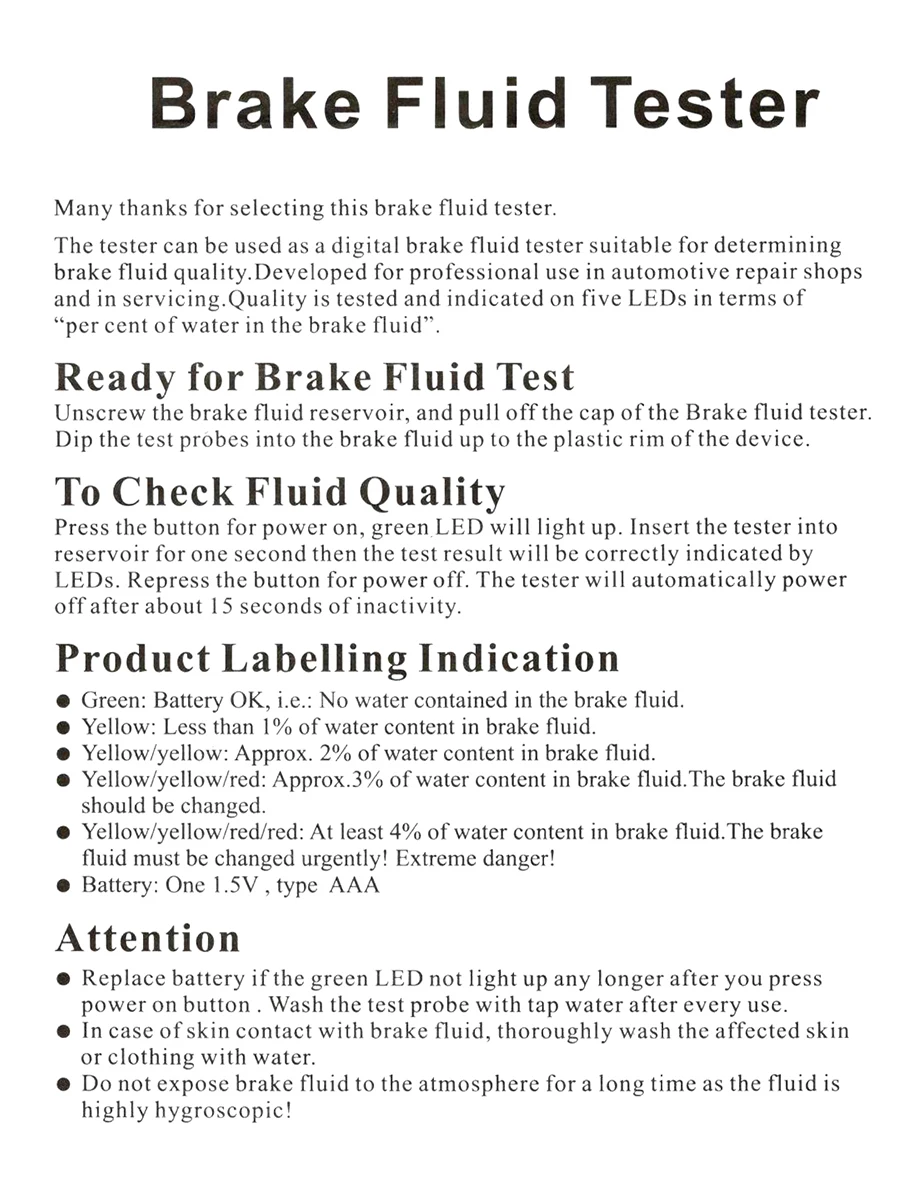 Brake Fluid Tester

Many thanks for selecting this brake fluid tester.

The tester can be used as a digital brake fluid tester suitable for determining brake fluid quality.Developed for professional use in automotive repair shops and in servicing.Quality is tested and indicated on five LEDs in terms of "per cent of water in the brake fluid".

Ready for Brake Fluid Test
Unscrew the brake fluid reservoir, and pull off the cap of the Brake fluid tester. Dip the test probes into the brake fluid up to the plastic rim of the device.

To Check Fluid Quality
Press the button for power on, green LED will light up. Insert the tester into reservoir for one second then the test result will be correctly indicated by LEDs. Repress the button for power off. The tester will automatically power off after about 15 seconds of inactivity.

Product Labelling Indication
● Green: Battery OK, i.e.: No water contained in the brake fluid.
● Yellow: Less than 1% of water content in brake fluid.
● Yellow/yellow: Approx. 2% of water content in brake fluid.
● Yellow/yellow/red: Approx.3% of water content in brake fluid.The brake fluid should be changed.
● Yellow/yellow/red/red: At least 4% of water content in brake fluid.The brake fluid must be changed urgently! Extreme danger!
● Battery: One 1.5V , type AAA

Attention
● Replace battery if the green LED not light up any longer after you press power on button . Wash the test probe with tap water after every use.
● In case of skin contact with brake fluid, thoroughly wash the affected skin or clothing with water.
● Do not expose brake fluid to the atmosphere for a long time as the fluid is highly hygroscopic!